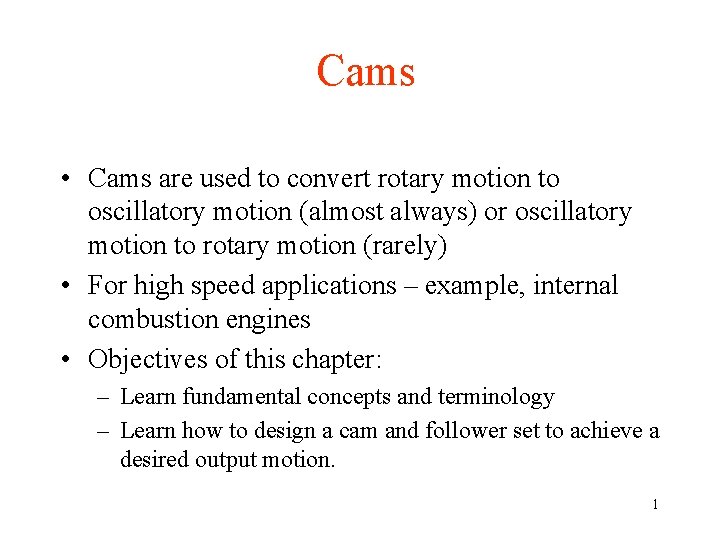 Cams

• Cams are used to convert rotary motion to oscillatory motion (almost always) or oscillatory motion to rotary motion (rarely)
• For high speed applications – example, internal combustion engines
• Objectives of this chapter:
– Learn fundamental concepts and terminology
– Learn how to design a cam and follower set to achieve a desired output motion.

1